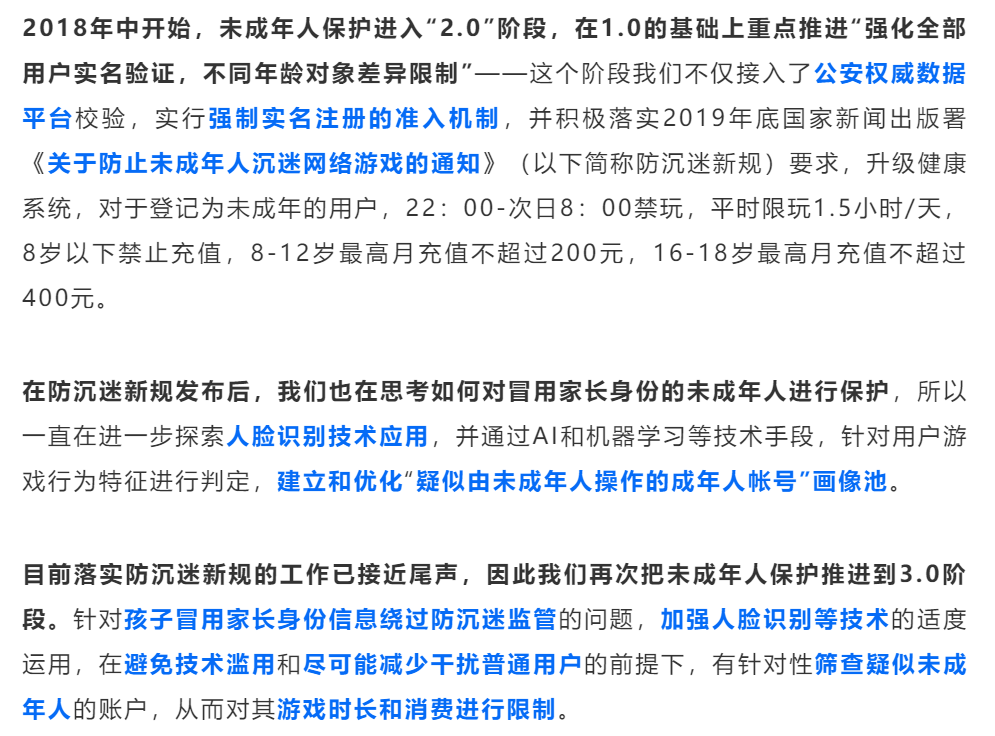 2018年中开始，未成年人保护进入“2.0”阶段，在1.0的基础上重点推进“强化全部用户实名验证，不同年龄对象差异限制”——这个阶段我们不仅接入了公安权威数据平台校验，实行强制实名注册的准入机制，并积极落实2019年底国家新闻出版署《关于防止未成年人沉迷网络游戏的通知》（以下简称防沉迷新规）要求，升级健康系统，对于登记为未成年的用户，22：00-次日8：00禁玩，平时限玩1.5小时/天，8岁以下禁止充值，8-12岁最高月充值不超过200元，16-18岁最高月充值不超过400元。

在防沉迷新规发布后，我们也在思考如何对冒用家长身份的未成年人进行保护，所以一直在进一步探索人脸识别技术应用，并通过AI和机器学习等技术手段，针对用户游戏行为特征进行判定，建立和优化“疑似由未成年人操作的成年人帐号”画像池。

目前落实防沉迷新规的工作已接近尾声，因此我们再次把未成年人保护推进到3.0阶段。针对孩子冒用家长身份信息绕过防沉迷监管的问题，加强人脸识别等技术的适度运用，在避免技术滥用和尽可能减少干扰普通用户的前提下，有针对性筛查疑似未成年人的账户，从而对其游戏时长和消费进行限制。